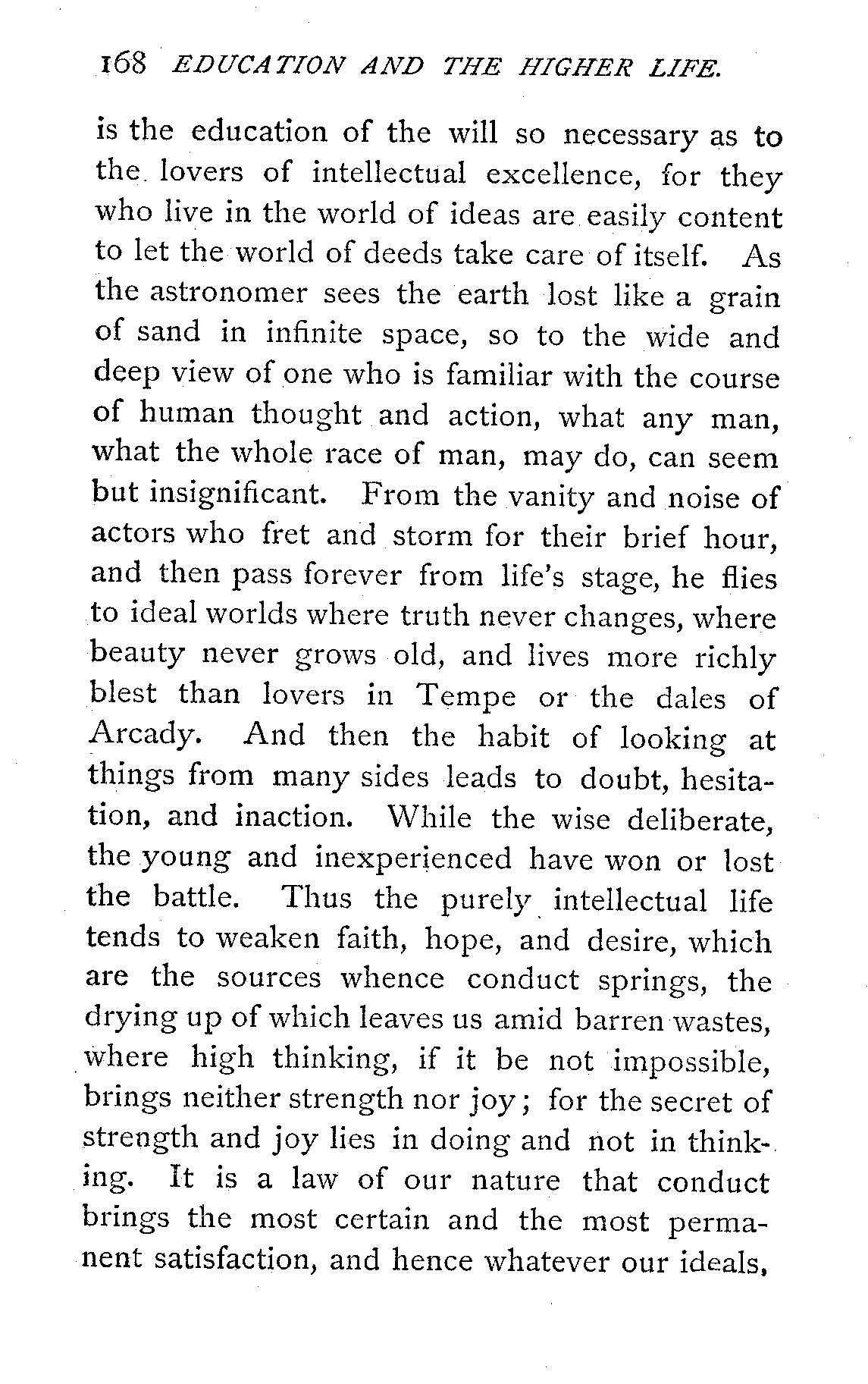 168 EDUCATION AND THE HIGHER LIFE.

is the education of the will so necessary as to the lovers of intellectual excellence, for they who live in the world of ideas are easily content to let the world of deeds take care of itself. As the astronomer sees the earth lost like a grain of sand in infinite space, so to the wide and deep view of one who is familiar with the course of human thought and action, what any man, what the whole race of man, may do, can seem but insignificant. From the vanity and noise of actors who fret and storm for their brief hour, and then pass forever from life's stage, he flies to ideal worlds where truth never changes, where beauty never grows old, and lives more richly blest than lovers in Tempe or the dales of Arcady. And then the habit of looking at things from many sides leads to doubt, hesitation, and inaction. While the wise deliberate, the young and inexperienced have won or lost the battle. Thus the purely intellectual life tends to weaken faith, hope, and desire, which are the sources whence conduct springs, the drying up of which leaves us amid barren wastes, where high thinking, if it be not impossible, brings neither strength nor joy; for the secret of strength and joy lies in doing and not in thinking. It is a law of our nature that conduct brings the most certain and the most permanent satisfaction, and hence whatever our ideals,